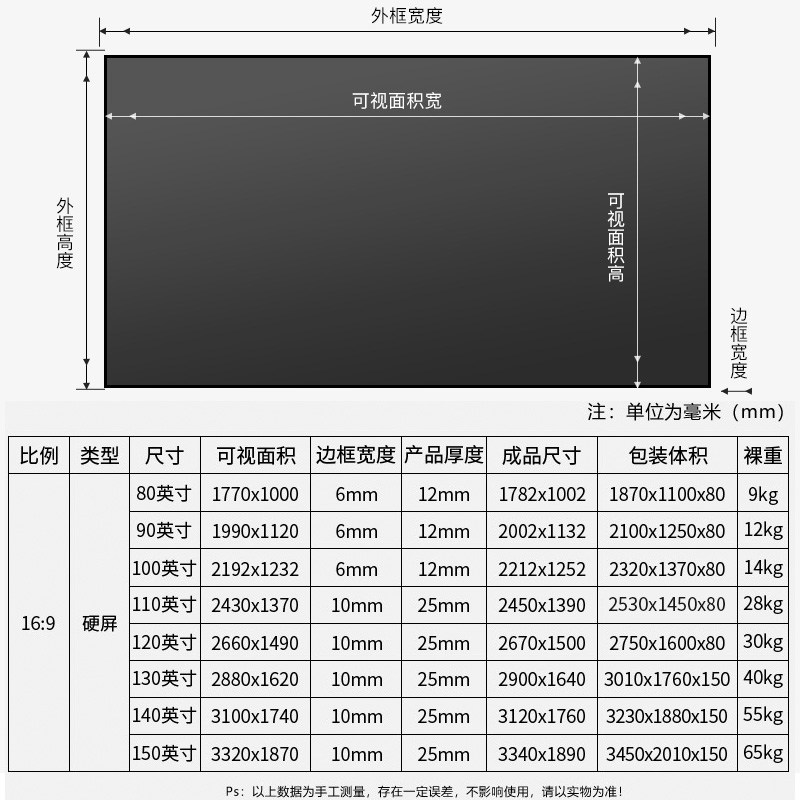 外框宽度

可视面积宽

外框高度

可视面积高

边框宽度

注：单位为毫米（mm）

| 比例 | 类型 | 尺寸 | 可视面积 | 边框宽度 | 产品厚度 | 成品尺寸 | 包装体积 | 裸重 |
|---|---|---|---|---|---|---|---|---|
| 16:9 | 硬屏 | 80英寸 | 1770x1000 | 6mm | 12mm | 1782x1002 | 1870x1100x80 | 9kg |
| | | 90英寸 | 1990x1120 | 6mm | 12mm | 2002x1132 | 2100x1250x80 | 12kg |
| | | 100英寸 | 2192x1232 | 6mm | 12mm | 2212x1252 | 2320x1370x80 | 14kg |
| | | 110英寸 | 2430x1370 | 10mm | 25mm | 2450x1390 | 2530x1450x80 | 28kg |
| | | 120英寸 | 2660x1490 | 10mm | 25mm | 2670x1500 | 2750x1600x80 | 30kg |
| | | 130英寸 | 2880x1620 | 10mm | 25mm | 2900x1640 | 3010x1760x150 | 40kg |
| | | 140英寸 | 3100x1740 | 10mm | 25mm | 3120x1760 | 3230x1880x150 | 55kg |
| | | 150英寸 | 3320x1870 | 10mm | 25mm | 3340x1890 | 3450x2010x150 | 65kg |

Ps：以上数据为手工测量，存在一定误差，不影响使用，请以实物为准！